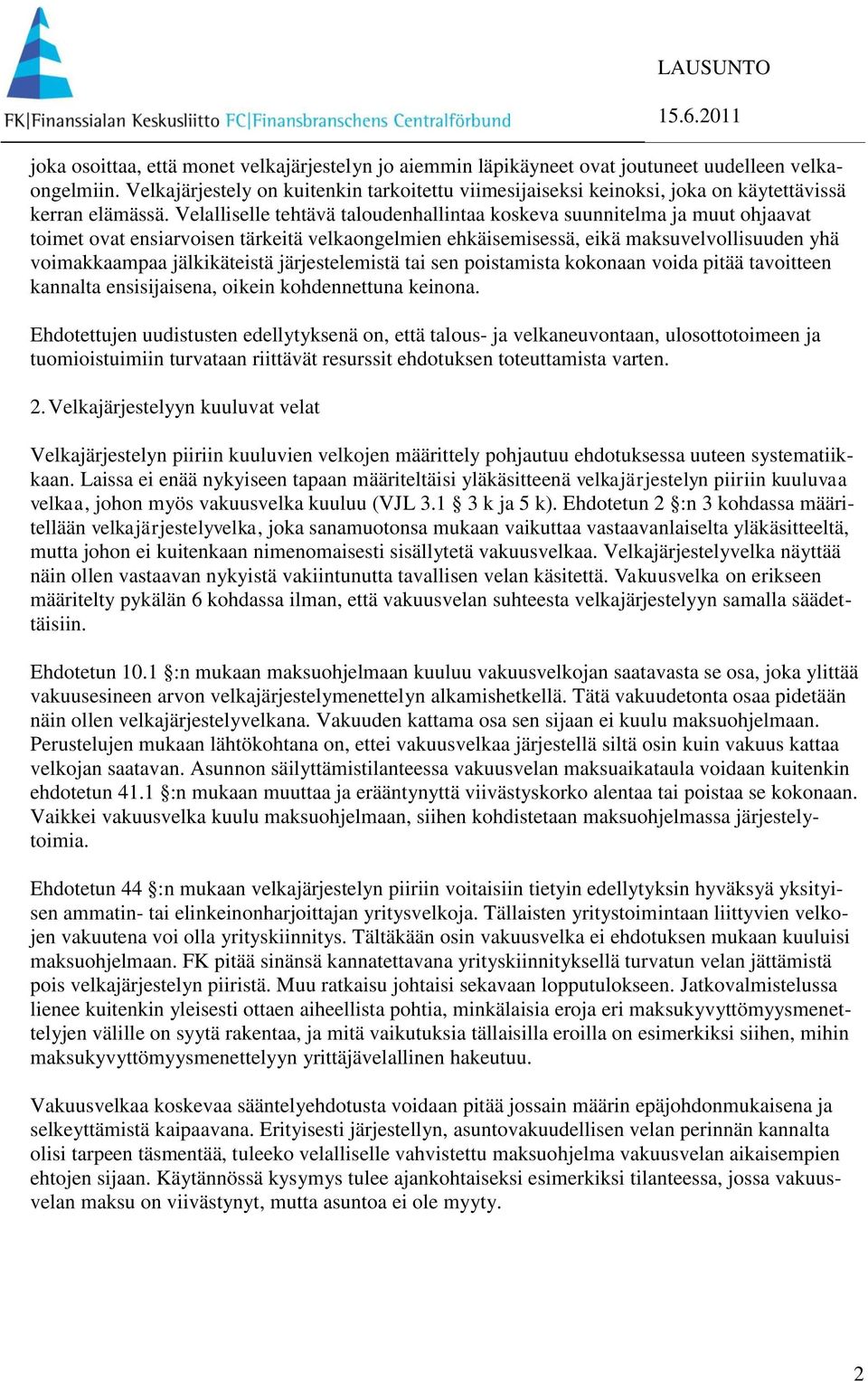 FK|Finanssialan Keskusliitto FC|Finansbranschens Centralförbund

LAUSUNTO

15.6.2011

joka osoittaa, että monet velkajärjestelyn jo aiemmin läpikäyneet ovat joutuneet uudelleen velkaongelmiin. Velkajärjestely on kuitenkin tarkoitettu viimesijaiseksi keinoksi, joka on käytettävissä kerran elämässä. Velalliselle tehtävä taloudenhallintaa koskeva suunnitelma ja muut ohjaavat toimet ovat ensiarvoisen tärkeitä velkaongelmien ehkäisemisessä, eikä maksuvelvollisuuden yhä voimakkaampaa jälkikäteistä järjestelemistä tai sen poistamista kokonaan voida pitää tavoitteen kannalta ensisijaisena, oikein kohdennettuna keinona.

Ehdotettujen uudistusten edellytyksenä on, että talous- ja velkaneuvontaan, ulosottotoimeen ja tuomioistuimiin turvataan riittävät resurssit ehdotuksen toteuttamista varten.

2. Velkajärjestelyyn kuuluvat velat

Velkajärjestelyn piiriin kuuluvien velkojen määrittely pohjautuu ehdotuksessa uuteen systematiikkaan. Laissa ei enää nykyiseen tapaan määriteltäisi yläkäsitteenä velkajärjestelyn piiriin kuuluvaa velkaa, johon myös vakuusvelka kuuluu (VJL 3.1 § 3 k ja 5 k). Ehdotetun 2 §:n 3 kohdassa määritellään velkajärjestelyvelka, joka sanamuotonsa mukaan vaikuttaa vastaavanlaiselta yläkäsitteeltä, mutta johon ei kuitenkaan nimenomaisesti sisällytetä vakuusvelkaa. Velkajärjestelyvelka näyttää näin ollen vastaavan nykyistä vakiintunutta tavallisen velan käsitettä. Vakuusvelka on erikseen määritelty pykälän 6 kohdassa ilman, että vakuusvelan suhteesta velkajärjestelyyn samalla säädettäisiin.

Ehdotetun 10.1 §:n mukaan maksuohjelmaan kuuluu vakuusvelkojan saatavasta se osa, joka ylittää vakuusesineen arvon velkajärjestelymenettelyn alkamishetkellä. Tätä vakuudetonta osaa pidetään näin ollen velkajärjestelyvelkana. Vakuuden kattama osa sen sijaan ei kuulu maksuohjelmaan. Perustelujen mukaan lähtökohtana on, ettei vakuusvelkaa järjestellä siltä osin kuin vakuus kattaa velkojan saatavan. Asunnon säilyttämistilanteessa vakuusvelan maksuaikataula voidaan kuitenkin ehdotetun 41.1 §:n mukaan muuttaa ja erääntynyttä viivästyskorko alentaa tai poistaa se kokonaan. Vaikkei vakuusvelka kuulu maksuohjelmaan, siihen kohdistetaan maksuohjelmassa järjestelytoimia.

Ehdotetun 44 §:n mukaan velkajärjestelyn piiriin voitaisiin tietyin edellytyksin hyväksyä yksityisen ammatin- tai elinkeinonharjoittajan yritysvelkoja. Tällaisten yritystoimintaan liittyvien velkojen vakuutena voi olla yrityskiinnitys. Tältäkään osin vakuusvelka ei ehdotuksen mukaan kuuluisi maksuohjelmaan. FK pitää sinänsä kannatettavana yrityskiinnityksellä turvatun velan jättämistä pois velkajärjestelyn piiristä. Muu ratkaisu johtaisi sekavaan lopputulokseen. Jatkovalmistelussa lienee kuitenkin yleisesti ottaen aiheellista pohtia, minkälaisia eroja eri maksukyvyttömyysmenettelyjen välille on syytä rakentaa, ja mitä vaikutuksia tällaisilla eroilla on esimerkiksi siihen, mihin maksukyvyttömyysmenettelyyn yrittäjävelallinen hakeutuu.

Vakuusvelkaa koskevaa sääntelyehdotusta voidaan pitää jossain määrin epäjohdonmukaisena ja selkeyttämistä kaipaavana. Erityisesti järjestellyn, asuntovakuudellisen velan perinnän kannalta olisi tarpeen täsmentää, tuleeko velalliselle vahvistettu maksuohjelma vakuusvelan aikaisempien ehtojen sijaan. Käytännössä kysymys tulee ajankohtaiseksi esimerkiksi tilanteessa, jossa vakuusvelan maksu on viivästynyt, mutta asuntoa ei ole myyty.

2